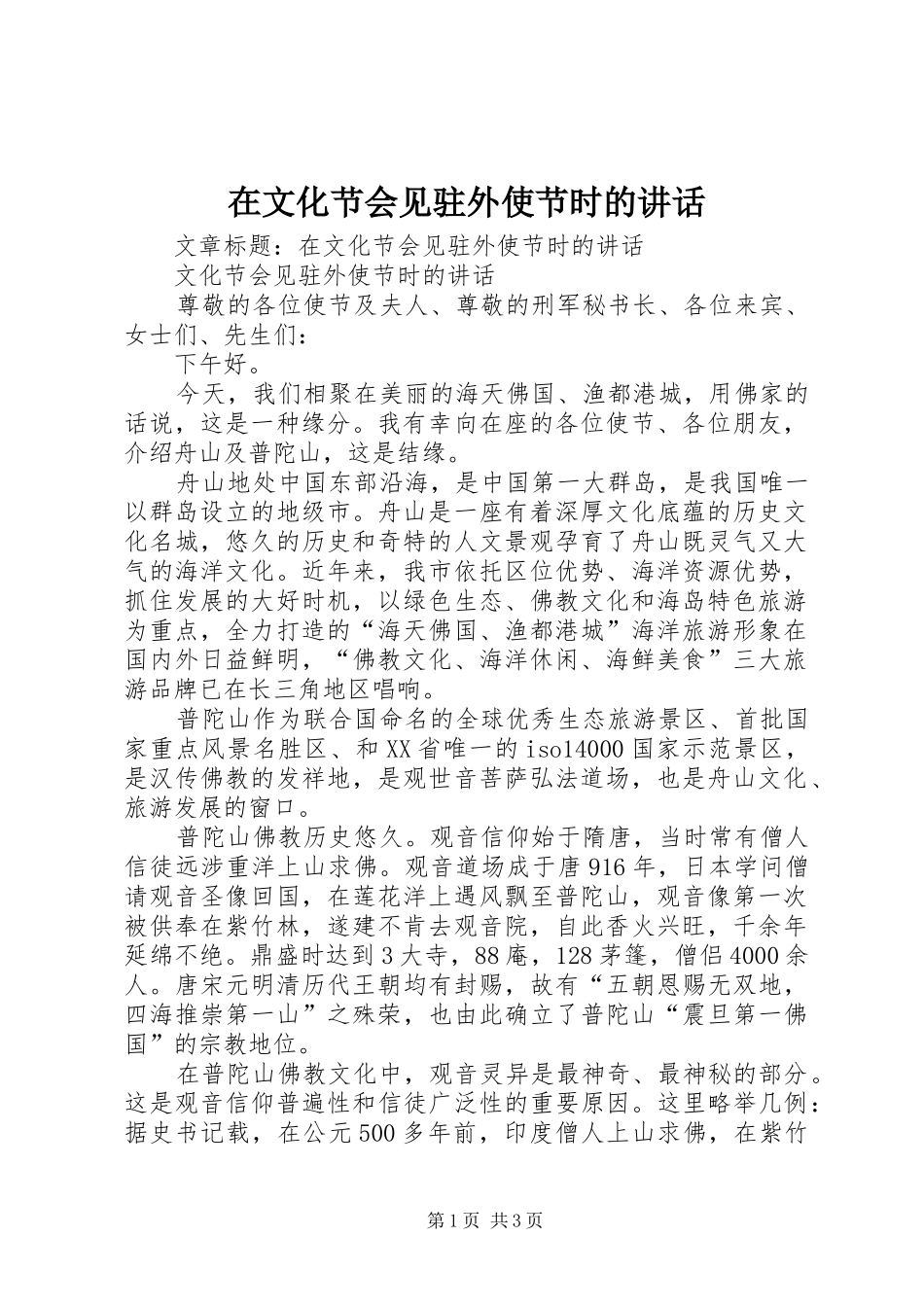 在文化节会见驻外使节时的讲话

文章标题：在文化节会见驻外使节时的讲话

文化节会见驻外使节时的讲话

尊敬的各位使节及夫人、尊敬的刑军秘书长、各位来宾、女士们、先生们：

下午好。

今天，我们相聚在美丽的海天佛国、渔都港城，用佛家的话说，这是一种缘分。我有幸向在座的各位使节、各位朋友，介绍舟山及普陀山，这是结缘。

舟山地处中国东部沿海，是中国第一大群岛，是我国唯一以群岛设立的地级市。舟山是一座有着深厚文化底蕴的历史文化名城，悠久的历史和奇特的人文景观孕育了舟山既灵气又大气的海洋文化。近年来，我市依托区位优势、海洋资源优势，抓住发展的大好时机，以绿色生态、佛教文化和海岛特色旅游为重点，全力打造的“海天佛国、渔都港城”海洋旅游形象在国内外日益鲜明，“佛教文化、海洋休闲、海鲜美食”三大旅游品牌已在长三角地区唱响。

普陀山作为联合国命名的全球优秀生态旅游景区、首批国家重点风景名胜区、和XX省唯一的iso14000国家示范景区，是汉传佛教的发祥地，是观世音菩萨弘法道场，也是舟山文化、旅游发展的窗口。

普陀山佛教历史悠久。观音信仰始于隋唐，当时常有僧人信徒远涉重洋上山求佛。观音道场成于唐916年，日本学问僧请观音圣像回国，在莲花洋上遇风飘至普陀山，观音像第一次被供奉在紫竹林，遂建不肯去观音院，自此香火兴旺，千余年延绵不绝。鼎盛时达到3大寺，88庵，128茅篷，僧侣4000余人。唐宋元明清历代王朝均有封赐，故有“五朝恩赐无双地，四海推崇第一山”之殊荣，也由此确立了普陀山“震旦第一佛国”的宗教地位。

在普陀山佛教文化中，观音灵异是最神奇、最神秘的部分。这是观音信仰普遍性和信徒广泛性的重要原因。这里略举几例：据史书记载，在公元500多年前，印度僧人上山求佛，在紫竹

第1页 共3页